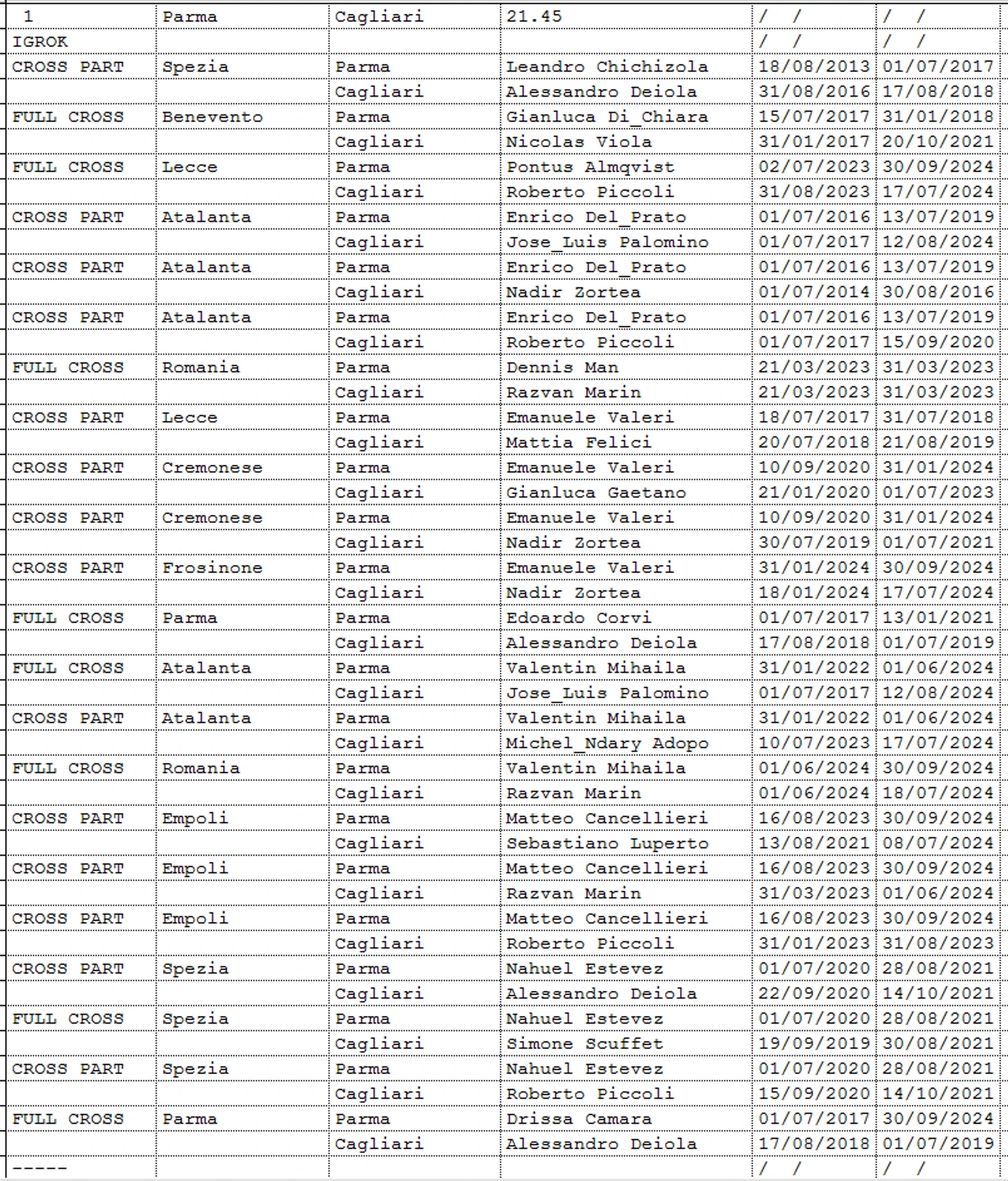 | 1 | Parma | Cagliari | 21.45 | / / | / / |
|---|---|---|---|---|---|
| IGROK | | | | / / | / / |
| CROSS PART | Spezia | Parma | Leandro Chichizola | 18/08/2013 | 01/07/2017 |
| | | Cagliari | Alessandro Deiola | 31/08/2016 | 17/08/2018 |
| FULL CROSS | Benevento | Parma | Gianluca Di_Chiara | 15/07/2017 | 31/01/2018 |
| | | Cagliari | Nicolas Viola | 31/01/2017 | 20/10/2021 |
| FULL CROSS | Lecce | Parma | Pontus Almqvist | 02/07/2023 | 30/09/2024 |
| | | Cagliari | Roberto Piccoli | 31/08/2023 | 17/07/2024 |
| CROSS PART | Atalanta | Parma | Enrico Del_Prato | 01/07/2016 | 13/07/2019 |
| | | Cagliari | Jose_Luis Palomino | 01/07/2017 | 12/08/2024 |
| CROSS PART | Atalanta | Parma | Enrico Del_Prato | 01/07/2016 | 13/07/2019 |
| | | Cagliari | Nadir Zortea | 01/07/2014 | 30/08/2016 |
| CROSS PART | Atalanta | Parma | Enrico Del_Prato | 01/07/2016 | 13/07/2019 |
| | | Cagliari | Roberto Piccoli | 01/07/2017 | 15/09/2020 |
| FULL CROSS | Romania | Parma | Dennis Man | 21/03/2023 | 31/03/2023 |
| | | Cagliari | Razvan Marin | 21/03/2023 | 31/03/2023 |
| CROSS PART | Lecce | Parma | Emanuele Valeri | 18/07/2017 | 31/07/2018 |
| | | Cagliari | Mattia Felici | 20/07/2018 | 21/08/2019 |
| CROSS PART | Cremonese | Parma | Emanuele Valeri | 10/09/2020 | 31/01/2024 |
| | | Cagliari | Gianluca Gaetano | 21/01/2020 | 01/07/2023 |
| CROSS PART | Cremonese | Parma | Emanuele Valeri | 10/09/2020 | 31/01/2024 |
| | | Cagliari | Nadir Zortea | 30/07/2019 | 01/07/2021 |
| CROSS PART | Frosinone | Parma | Emanuele Valeri | 31/01/2024 | 30/09/2024 |
| | | Cagliari | Nadir Zortea | 18/01/2024 | 17/07/2024 |
| FULL CROSS | Parma | Parma | Edoardo Corvi | 01/07/2017 | 13/01/2021 |
| | | Cagliari | Alessandro Deiola | 17/08/2018 | 01/07/2019 |
| FULL CROSS | Atalanta | Parma | Valentin Mihaila | 31/01/2022 | 01/06/2024 |
| | | Cagliari | Jose_Luis Palomino | 01/07/2017 | 12/08/2024 |
| CROSS PART | Atalanta | Parma | Valentin Mihaila | 31/01/2022 | 01/06/2024 |
| | | Cagliari | Michel_Ndary Adopo | 10/07/2023 | 17/07/2024 |
| FULL CROSS | Romania | Parma | Valentin Mihaila | 01/06/2024 | 30/09/2024 |
| | | Cagliari | Razvan Marin | 01/06/2024 | 18/07/2024 |
| CROSS PART | Empoli | Parma | Matteo Cancellieri | 16/08/2023 | 30/09/2024 |
| | | Cagliari | Sebastiano Luperto | 13/08/2021 | 08/07/2024 |
| CROSS PART | Empoli | Parma | Matteo Cancellieri | 16/08/2023 | 30/09/2024 |
| | | Cagliari | Razvan Marin | 31/03/2023 | 01/06/2024 |
| CROSS PART | Empoli | Parma | Matteo Cancellieri | 16/08/2023 | 30/09/2024 |
| | | Cagliari | Roberto Piccoli | 31/01/2023 | 31/08/2023 |
| CROSS PART | Spezia | Parma | Nahuel Estevez | 01/07/2020 | 28/08/2021 |
| | | Cagliari | Alessandro Deiola | 22/09/2020 | 14/10/2021 |
| FULL CROSS | Spezia | Parma | Nahuel Estevez | 01/07/2020 | 28/08/2021 |
| | | Cagliari | Simone Scuffet | 19/09/2019 | 30/08/2021 |
| CROSS PART | Spezia | Parma | Nahuel Estevez | 01/07/2020 | 28/08/2021 |
| | | Cagliari | Roberto Piccoli | 15/09/2020 | 14/10/2021 |
| FULL CROSS | Parma | Parma | Drissa Camara | 01/07/2017 | 30/09/2024 |
| | | Cagliari | Alessandro Deiola | 17/08/2018 | 01/07/2019 |
| ----- | | | | / / | / / |